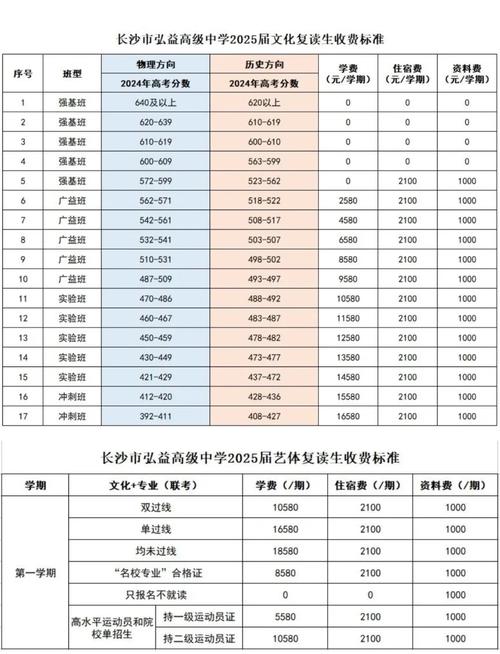 长沙市弘益高级中学2025届文化复读生收费标准

| 序号 | 班型 | 物理方向 2024年高考分数 | 历史方向 2024年高考分数 | 学费（元/学期） | 住宿费（元/学期） | 资料费（元/学期） |
|---|---|---|---|---|---|---|
| 1 | 强基班 | 640及以上 | 620以上 | 0 | 0 | 0 |
| 2 | 强基班 | 620-639 | 610-619 | 0 | 0 | 0 |
| 3 | 强基班 | 610-619 | 600-610 | 0 | 0 | 0 |
| 4 | 强基班 | 600-609 | 563-599 | 0 | 0 | 0 |
| 5 | 强基班 | 572-599 | 523-562 | 0 | 2100 | 1000 |
| 6 | 广益班 | 562-571 | 518-522 | 2580 | 2100 | 1000 |
| 7 | 广益班 | 542-561 | 508-517 | 4580 | 2100 | 1000 |
| 8 | 广益班 | 532-541 | 503-507 | 6580 | 2100 | 1000 |
| 9 | 广益班 | 510-531 | 498-502 | 8580 | 2100 | 1000 |
| 10 | 广益班 | 487-509 | 493-497 | 9580 | 2100 | 1000 |
| 11 | 实验班 | 470-486 | 488-492 | 10580 | 2100 | 1000 |
| 12 | 实验班 | 460-467 | 483-487 | 11580 | 2100 | 1000 |
| 13 | 实验班 | 450-459 | 478-482 | 12580 | 2100 | 1000 |
| 14 | 实验班 | 430-449 | 473-477 | 13580 | 2100 | 1000 |
| 15 | 实验班 | 421-429 | 437-472 | 14580 | 2100 | 1000 |
| 16 | 冲刺班 | 412-420 | 428-436 | 15580 | 2100 | 1000 |
| 17 | 冲刺班 | 392-411 | 408-427 | 16580 | 2100 | 1000 |

长沙市弘益高级中学2025届艺体复读生收费标准

| 学期 | 文化+专业（联考） | | 学费（/期） | 住宿费（/期） | 资料费（/期） |
|---|---|---|---|---|---|
| 第一学期 | 双过线 | | 10580 | 2100 | 1000 |
| | 单过线 | | 16580 | 2100 | 1000 |
| | 均未过线 | | 18580 | 2100 | 1000 |
| | “名校专业”合格证 | | 8580 | 2100 | 1000 |
| | 只报名不就读 | | 0 | 0 | 1000 |
| | 高水平运动员和院校单招生 | 持一级运动员证 | 5580 | 2100 | 1000 |
| | | 持二级运动员证 | 10580 | 2100 | 1000 |